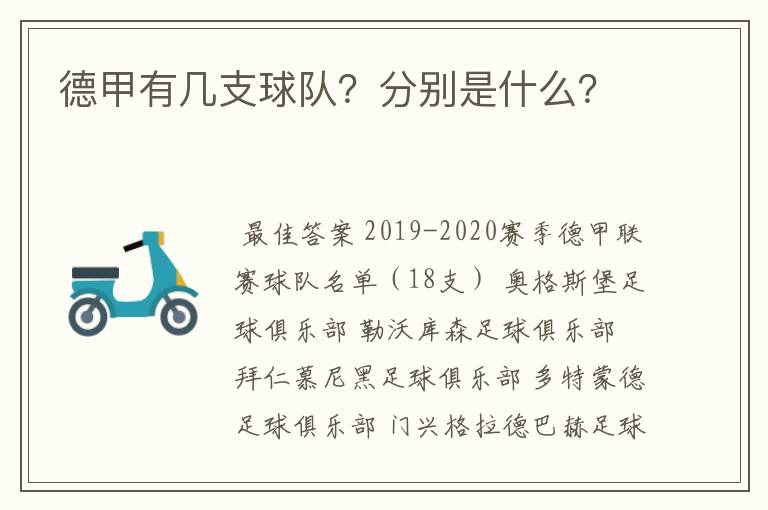 德甲有几支球队？分别是什么？

最佳答案 2019-2020赛季德甲联赛球队名单（18支） 奥格斯堡足球俱乐部 勒沃库森足球俱乐部 拜仁慕尼黑足球俱乐部 多特蒙德足球俱乐部 门兴格拉德巴赫足球